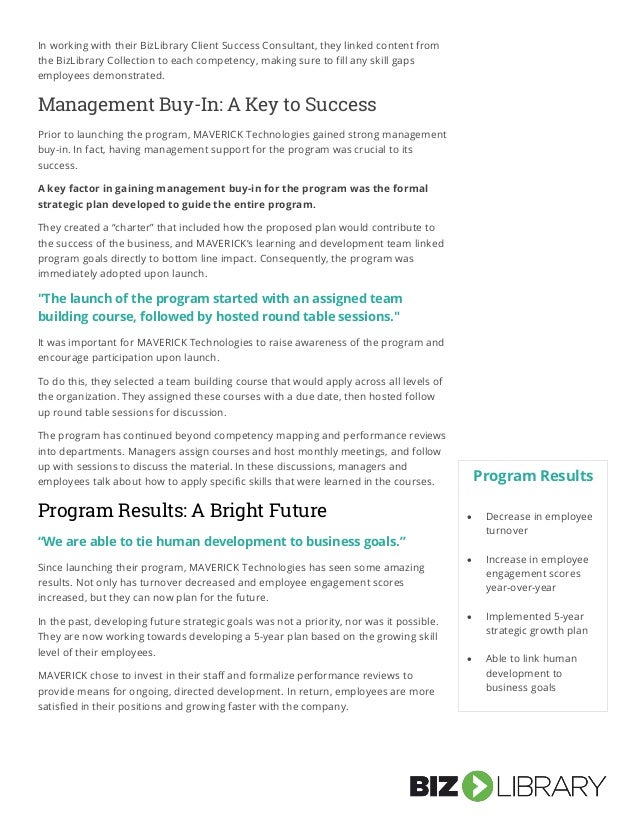 In working with their BizLibrary Client Success Consultant, they linked content from the BizLibrary Collection to each competency, making sure to fill any skill gaps employees demonstrated.

Management Buy-In: A Key to Success

Prior to launching the program, MAVERICK Technologies gained strong management buy-in. In fact, having management support for the program was crucial to its success.

A key factor in gaining management buy-in for the program was the formal strategic plan developed to guide the entire program.

They created a "charter" that included how the proposed plan would contribute to the success of the business, and MAVERICK's learning and development team linked program goals directly to bottom line impact. Consequently, the program was immediately adopted upon launch.

"The launch of the program started with an assigned team building course, followed by hosted round table sessions."

It was important for MAVERICK Technologies to raise awareness of the program and encourage participation upon launch.

To do this, they selected a team building course that would apply across all levels of the organization. They assigned these courses with a due date, then hosted follow up round table sessions for discussion.

The program has continued beyond competency mapping and performance reviews into departments. Managers assign courses and host monthly meetings, and follow up with sessions to discuss the material. In these discussions, managers and employees talk about how to apply specific skills that were learned in the courses.

Program Results: A Bright Future

"We are able to tie human development to business goals."

Since launching their program, MAVERICK Technologies has seen some amazing results. Not only has turnover decreased and employee engagement scores increased, but they can now plan for the future.

In the past, developing future strategic goals was not a priority, nor was it possible. They are now working towards developing a 5-year plan based on the growing skill level of their employees.

MAVERICK chose to invest in their staff and formalize performance reviews to provide means for ongoing, directed development. In return, employees are more satisfied in their positions and growing faster with the company.

Program Results

• Decrease in employee turnover
• Increase in employee engagement scores year-over-year
• Implemented 5-year strategic growth plan
• Able to link human development to business goals

BIZ LIBRARY